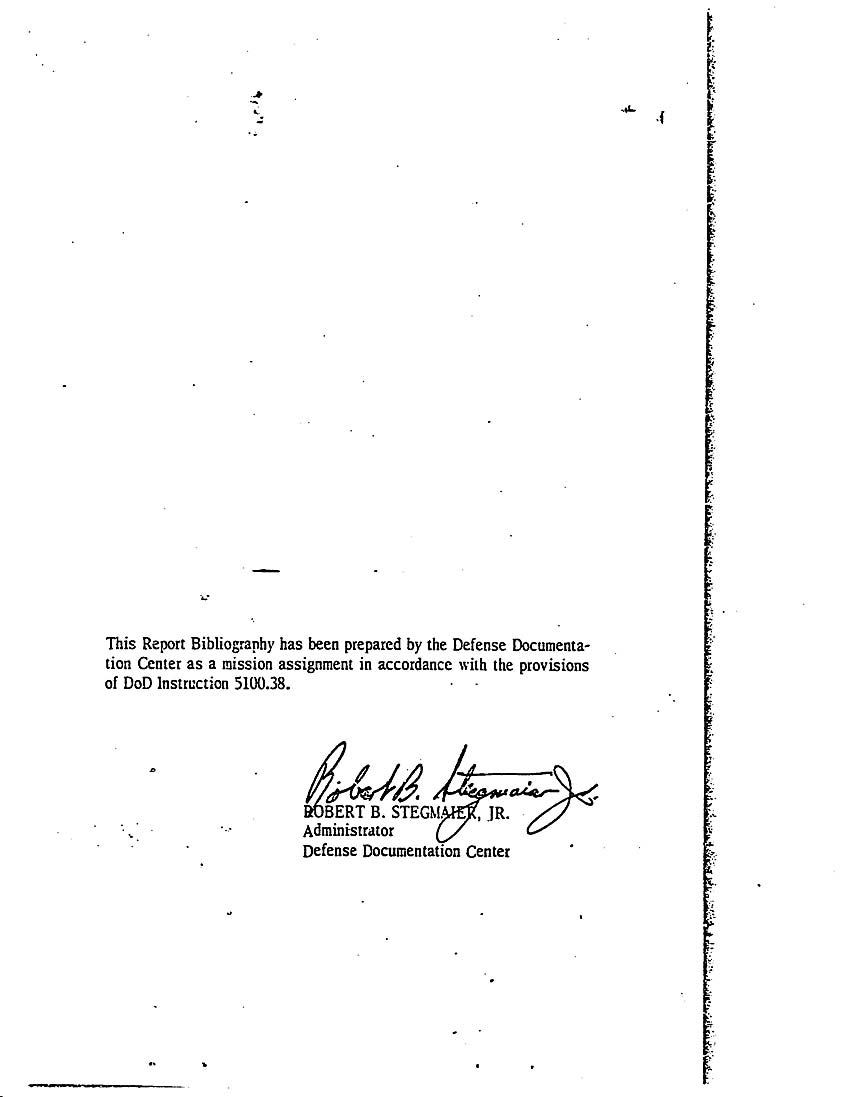 This Report Bibliography has been prepared by the Defense Documentation Center as a mission assignment in accordance with the provisions of DoD Instruction 5100.38.

Robert B. Stegmaier Jr.
ROBERT B. STEGMAIER, JR.
Administrator
Defense Documentation Center